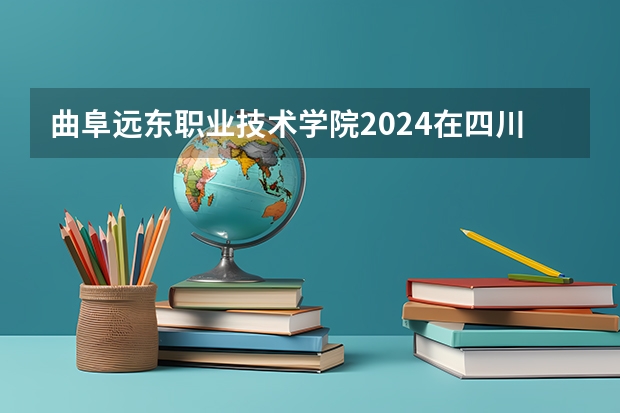 曲阜远东职业技术学院2024在四川